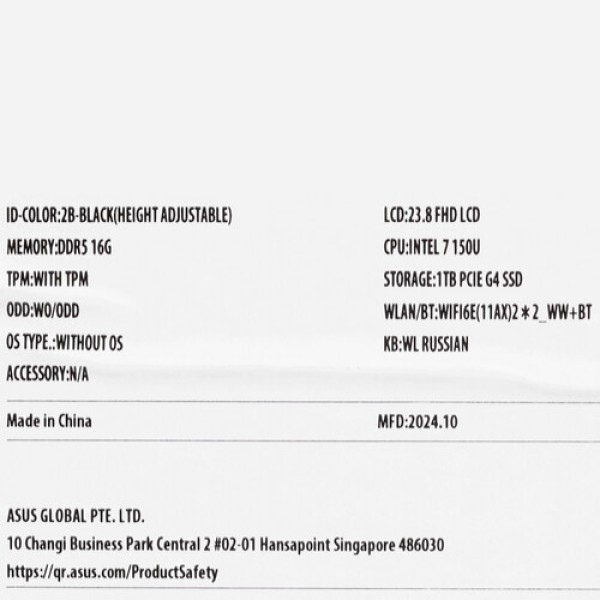 ID-COLOR:2B-BLACK(HEIGHT ADJUSTABLE)
MEMORY:DDR5 16G
TPM:WITH TPM
ODD:WO/ODD
OS TYPE.:WITHOUT OS
ACCESSORY:N/A

LCD:23.8 FHD LCD
CPU:INTEL 7 150U
STORAGE:1TB PCIE G4 SSD
WLAN/BT:WIFI6E(11AX)2＊2_WW+BT
KB:WL RUSSIAN

Made in China
MFD:2024.10

ASUS GLOBAL PTE. LTD.
10 Changi Business Park Central 2 #02-01 Hansapoint Singapore 486030
https://qr.asus.com/ProductSafety